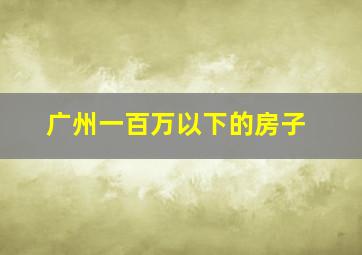 广州一百万以下的房子